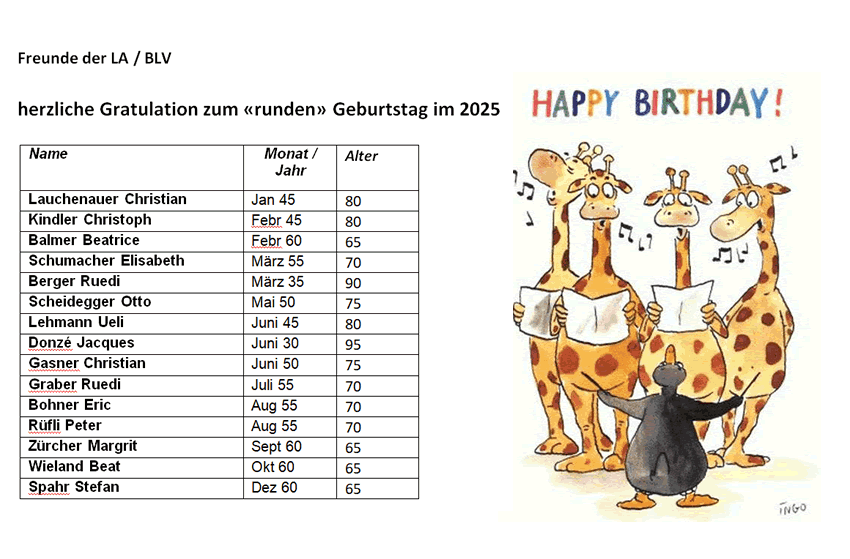 Freunde der LA / BLV

herzliche Gratulation zum «runden» Geburtstag im 2025

| Name | Monat / Jahr | Alter |
|---|---|---|
| Lauchenauer Christian | Jan 45 | 80 |
| Kindler Christoph | Febr 45 | 80 |
| Balmer Beatrice | Febr 60 | 65 |
| Schumacher Elisabeth | März 55 | 70 |
| Berger Ruedi | März 35 | 90 |
| Scheidegger Otto | Mai 50 | 75 |
| Lehmann Ueli | Juni 45 | 80 |
| Donzé Jacques | Juni 30 | 95 |
| Gasner Christian | Juni 50 | 75 |
| Graber Ruedi | Juli 55 | 70 |
| Bohner Eric | Aug 55 | 70 |
| Rüfli Peter | Aug 55 | 70 |
| Zürcher Margrit | Sept 60 | 65 |
| Wieland Beat | Okt 60 | 65 |
| Spahr Stefan | Dez 60 | 65 |

HAPPY BIRTHDAY!

INGO